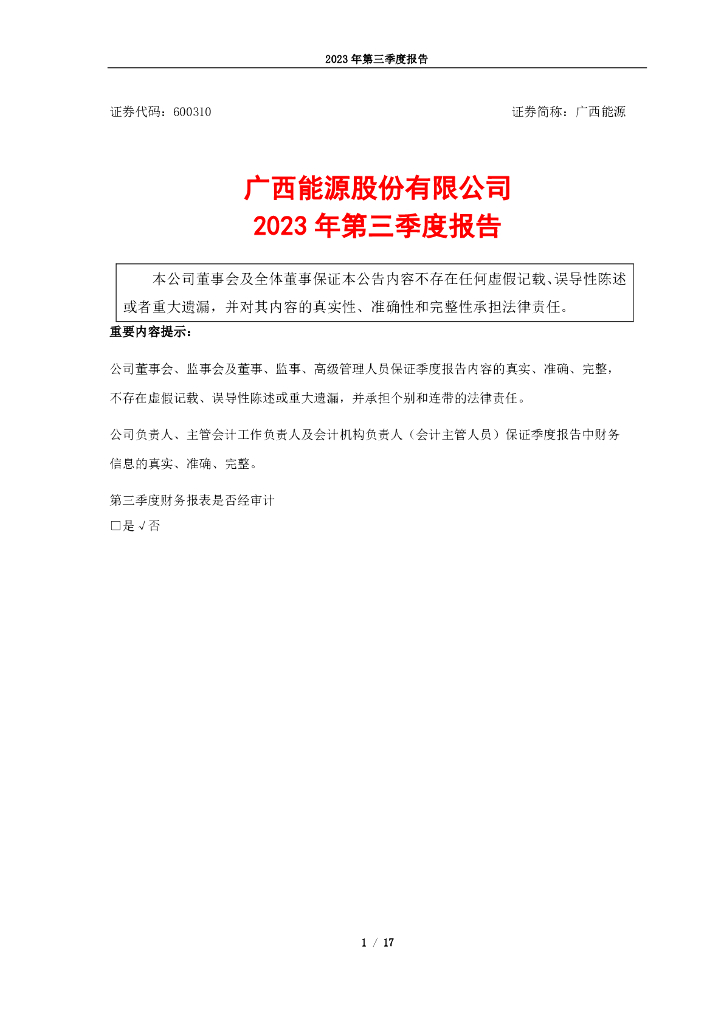 2023 年第三季度报告

证券代码：600310

证券简称：广西能源

广西能源股份有限公司
2023 年第三季度报告

本公司董事会及全体董事保证本公告内容不存在任何虚假记载、误导性陈述或者重大遗漏，并对其内容的真实性、准确性和完整性承担法律责任。

重要内容提示：

公司董事会、监事会及董事、监事、高级管理人员保证季度报告内容的真实、准确、完整，不存在虚假记载、误导性陈述或重大遗漏，并承担个别和连带的法律责任。

公司负责人、主管会计工作负责人及会计机构负责人（会计主管人员）保证季度报告中财务信息的真实、准确、完整。

第三季度财务报表是否经审计
□是 √否

1 / 17